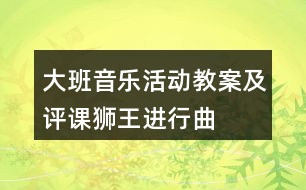 大班音乐活动教案及评课狮王进行曲